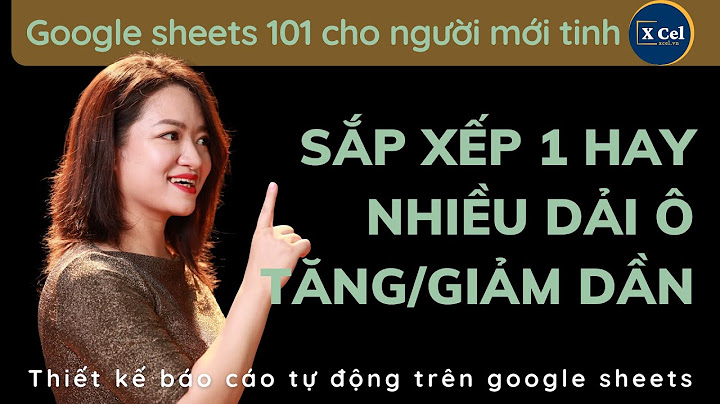 Google sheets 101 cho người mới tinh

X Cel
xcel.vn

SẮP XẾP 1 HAY NHIỀU DẢI Ô TĂNG/GIẢM DẦN

Thiết kế báo cáo tự động trên google sheets